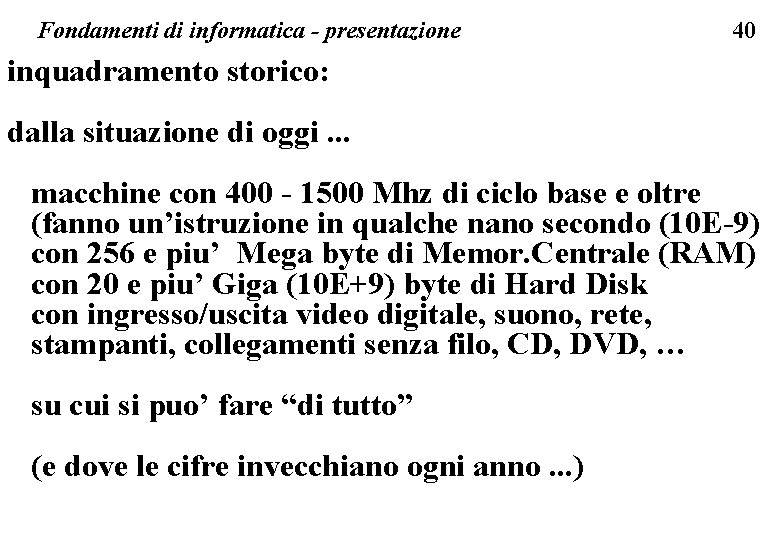 Fondamenti di informatica - presentazione 40

inquadramento storico:

dalla situazione di oggi ...

macchine con 400 - 1500 Mhz di ciclo base e oltre
(fanno un'istruzione in qualche nano secondo (10E-9)
con 256 e piu' Mega byte di Memor.Centrale (RAM)
con 20 e piu' Giga (10E+9) byte di Hard Disk
con ingresso/uscita video digitale, suono, rete,
stampanti, collegamenti senza filo, CD, DVD, ...

su cui si puo' fare "di tutto"

(e dove le cifre invecchiano ogni anno ...)